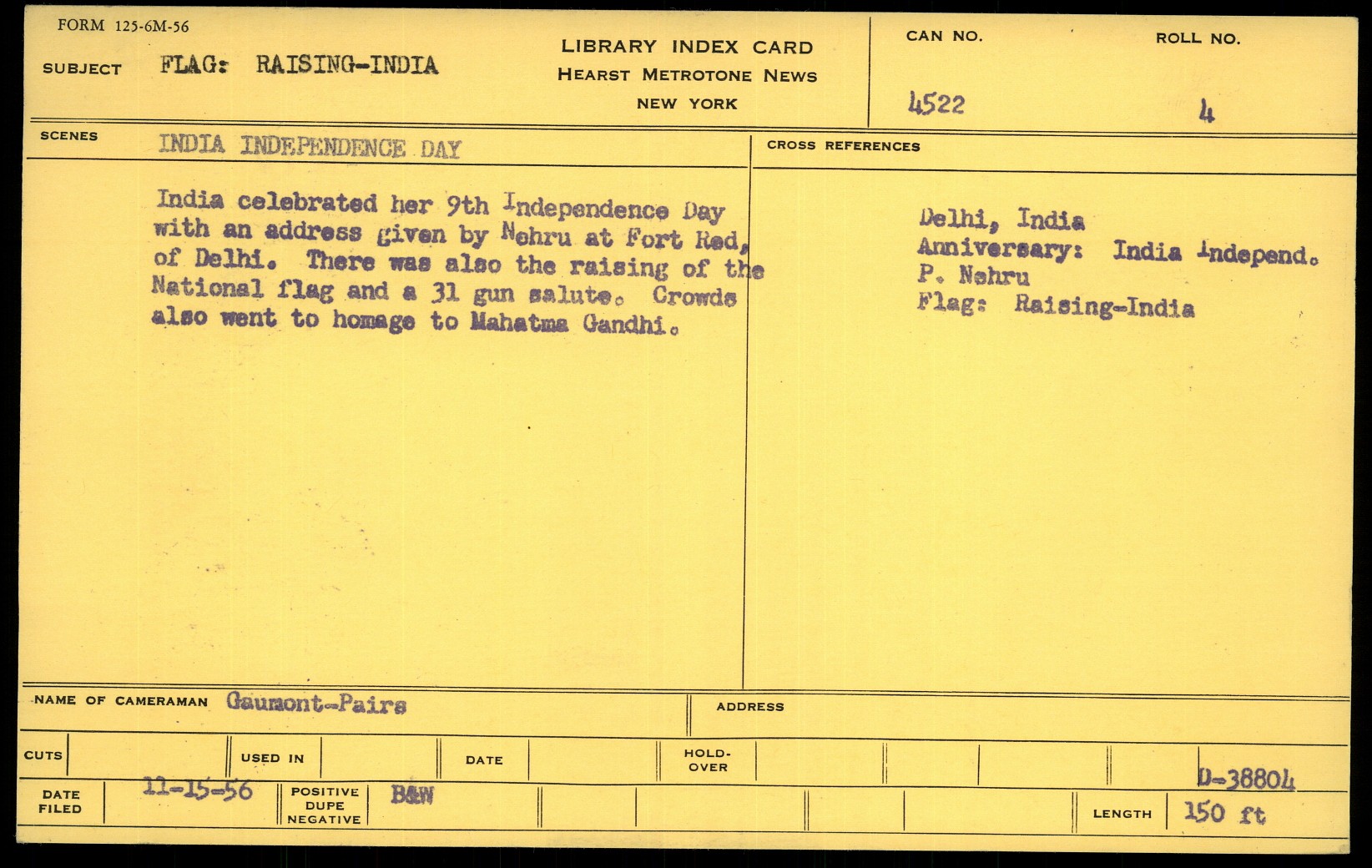 FORM 125-6M-56

SUBJECT FLAG: RAISING-INDIA

LIBRARY INDEX CARD
HEARST METROTONE NEWS
NEW YORK

CAN NO. 4522

ROLL NO. 4

SCENES INDIA INDEPENDENCE DAY

India celebrated her 9th Independence Day with an address given by Nehru at Fort Red, of Delhi. There was also the raising of the National flag and a 31 gun salute. Crowds also went to homage to Mahatma Gandhi.

CROSS REFERENCES

Delhi, India
Anniversary: India Independ.
P. Nehru
Flag: Raising-India

NAME OF CAMERAMAN Gaumont-Pairs

ADDRESS

CUTS

USED IN

DATE

HOLD-OVER

D-38804

DATE FILED 11-15-56

POSITIVE DUPE NEGATIVE B&W

LENGTH 150 ft